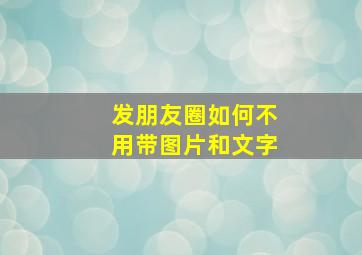 发朋友圈如何不用带图片和文字